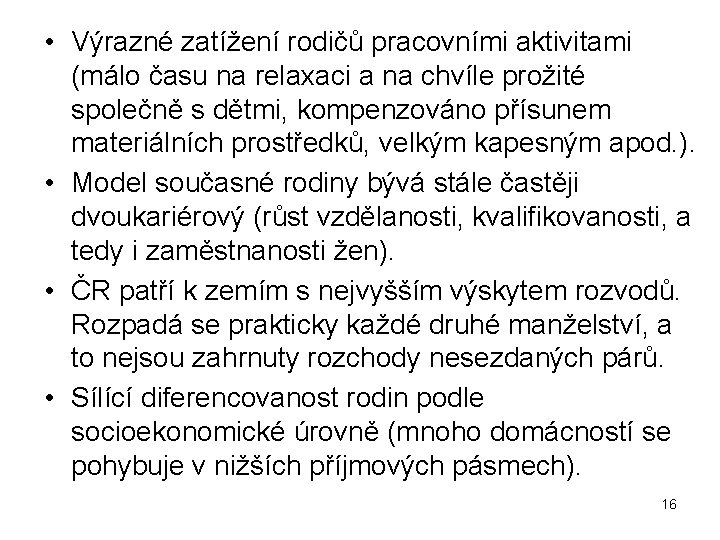 • Výrazné zatížení rodičů pracovními aktivitami (málo času na relaxaci a na chvíle prožité společně s dětmi, kompenzováno přísunem materiálních prostředků, velkým kapesným apod.).

• Model současné rodiny bývá stále častěji dvoukariérový (růst vzdělanosti, kvalifikovanosti, a tedy i zaměstnanosti žen).

• ČR patří k zemím s nejvyšším výskytem rozvodů. Rozpadá se prakticky každé druhé manželství, a to nejsou zahrnuty rozchody nesezdaných párů.

• Sílící diferencovanost rodin podle socioekonomické úrovně (mnoho domácností se pohybuje v nižších příjmových pásmech).

16